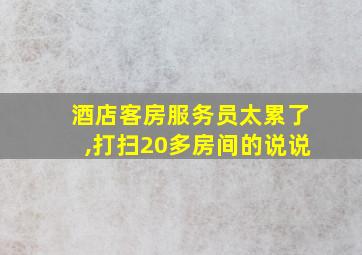 酒店客房服务员太累了,打扫20多房间的说说